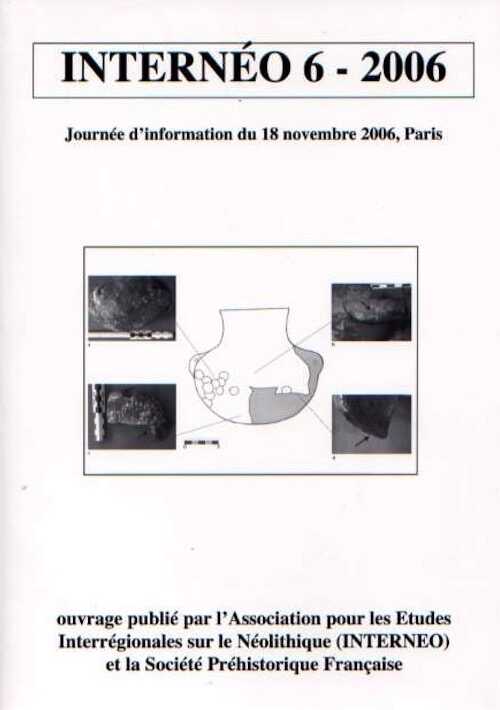 INTERNÉO 6 - 2006

Journée d'information du 18 novembre 2006, Paris

ouvrage publié par l'Association pour les Etudes Interrégionales sur le Néolithique (INTERNEO) et la Société Préhistorique Française